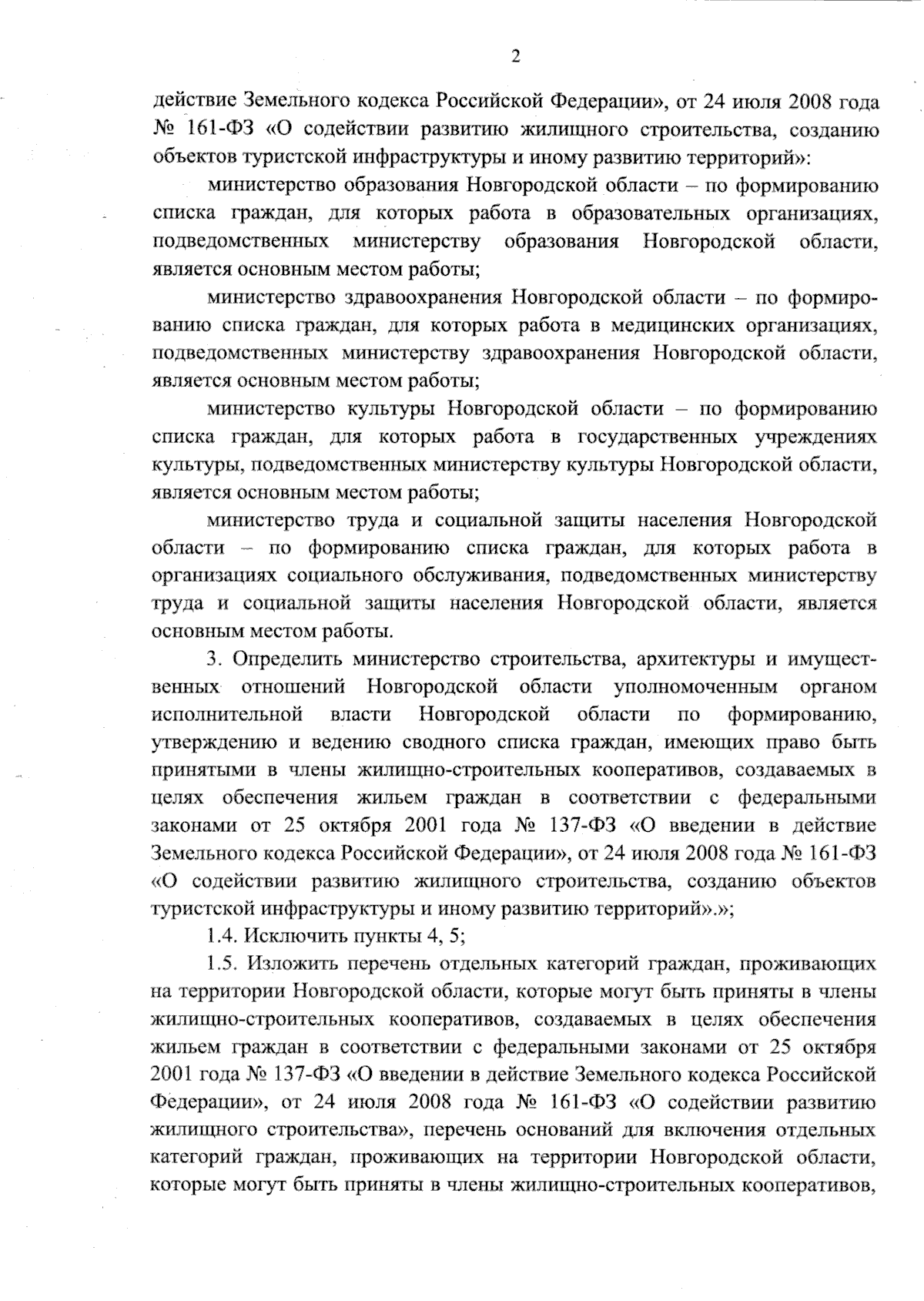 2

действие Земельного кодекса Российской Федерации», от 24 июля 2008 года № 161-ФЗ «О содействии развитию жилищного строительства, созданию объектов туристской инфраструктуры и иному развитию территорий»:

министерство образования Новгородской области – по формированию списка граждан, для которых работа в образовательных организациях, подведомственных министерству образования Новгородской области, является основным местом работы;

министерство здравоохранения Новгородской области – по формированию списка граждан, для которых работа в медицинских организациях, подведомственных министерству здравоохранения Новгородской области, является основным местом работы;

министерство культуры Новгородской области – по формированию списка граждан, для которых работа в государственных учреждениях культуры, подведомственных министерству культуры Новгородской области, является основным местом работы;

министерство труда и социальной защиты населения Новгородской области – по формированию списка граждан, для которых работа в организациях социального обслуживания, подведомственных министерству труда и социальной защиты населения Новгородской области, является основным местом работы.

3. Определить министерство строительства, архитектуры и имущественных отношений Новгородской области уполномоченным органом исполнительной власти Новгородской области по формированию, утверждению и ведению сводного списка граждан, имеющих право быть принятыми в члены жилищно-строительных кооперативов, создаваемых в целях обеспечения жильем граждан в соответствии с федеральными законами от 25 октября 2001 года № 137-ФЗ «О введении в действие Земельного кодекса Российской Федерации», от 24 июля 2008 года № 161-ФЗ «О содействии развитию жилищного строительства, созданию объектов туристской инфраструктуры и иному развитию территорий».»;

1.4. Исключить пункты 4, 5;

1.5. Изложить перечень отдельных категорий граждан, проживающих на территории Новгородской области, которые могут быть приняты в члены жилищно-строительных кооперативов, создаваемых в целях обеспечения жильем граждан в соответствии с федеральными законами от 25 октября 2001 года № 137-ФЗ «О введении в действие Земельного кодекса Российской Федерации», от 24 июля 2008 года № 161-ФЗ «О содействии развитию жилищного строительства», перечень оснований для включения отдельных категорий граждан, проживающих на территории Новгородской области, которые могут быть приняты в члены жилищно-строительных кооперативов,